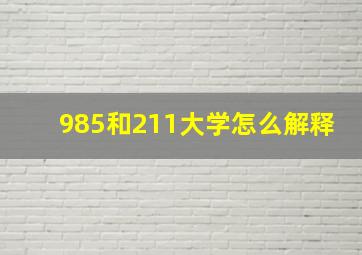 985和211大学怎么解释